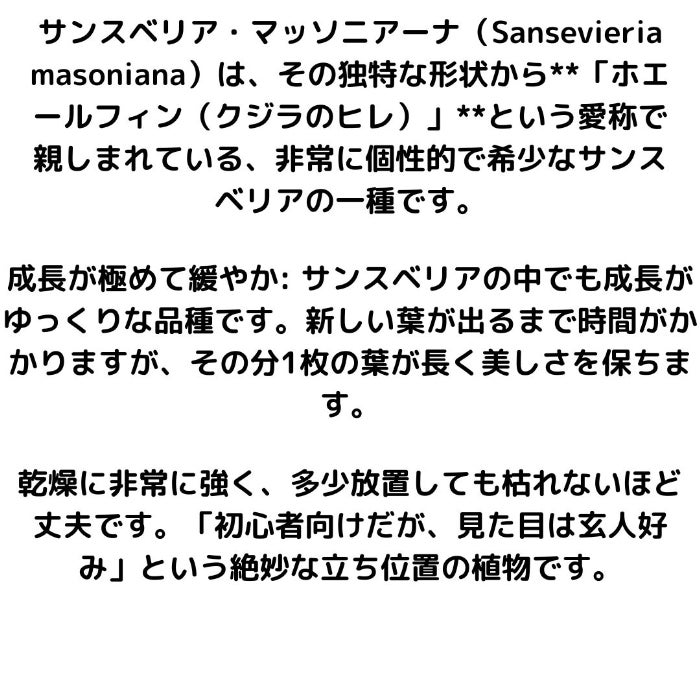 サンスベリア・マッソニアーナ（Sansevieria masoniana）は、その独特な形状から**「ホエールフィン（クジラのヒレ）」**という愛称で親しまれている、非常に個性的で希少なサンスベリアの一種です。

成長が極めて緩やか: サンスベリアの中でも成長がゆっくりな品種です。新しい葉が出るまで時間がかかりますが、その分1枚の葉が長く美しさを保ちます。

乾燥に非常に強く、多少放置しても枯れないほど丈夫です。「初心者向けだが、見た目は玄人好み」という絶妙な立ち位置の植物です。